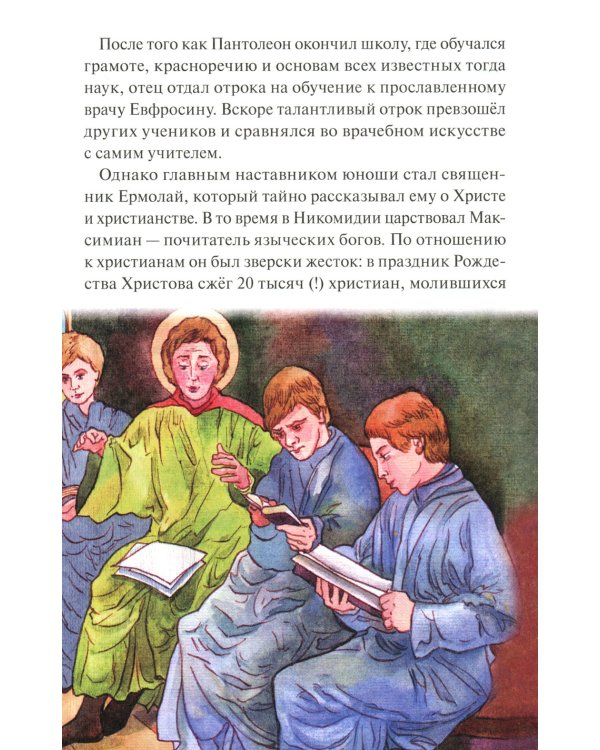 После того как Пантолеон окончил школу, где обучался грамоте, красноречию и основам всех известных тогда наук, отец отдал отрока на обучение к прославленному врачу Евфросину. Вскоре талантливый отрок превзошёл других учеников и сравнялся во врачебном искусстве с самим учителем.

Однако главным наставником юноши стал священник Ермолай, который тайно рассказывал ему о Христе и христианстве. В то время в Никомидии царствовал Максимиан — почитатель языческих богов. По отношению к христианам он был зверски жесток: в праздник Рождества Христова сжёг 20 тысяч (!) христиан, молившихся